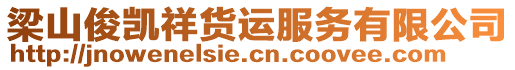 梁山俊凯祥货运服务有限公司
http://jnowenelsie.cn.coovee.com